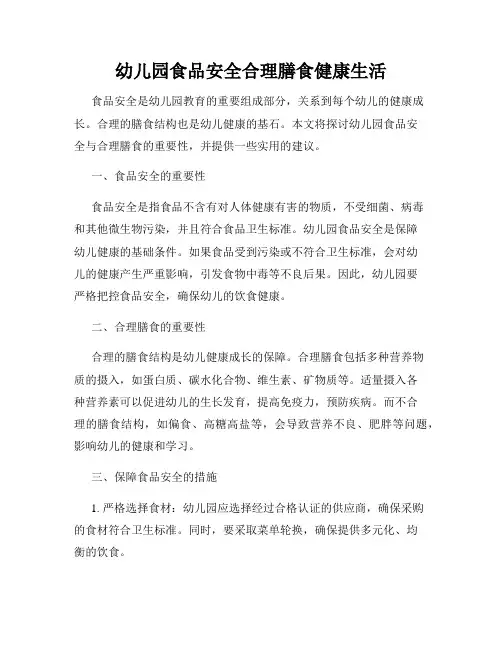 幼儿园食品安全合理膳食健康生活

食品安全是幼儿园教育的重要组成部分，关系到每个幼儿的健康成长。合理的膳食结构也是幼儿健康的基石。本文将探讨幼儿园食品安全与合理膳食的重要性，并提供一些实用的建议。

一、食品安全的重要性

食品安全是指食品不含有对人体健康有害的物质，不受细菌、病毒和其他微生物污染，并且符合食品卫生标准。幼儿园食品安全是保障幼儿健康的基础条件。如果食品受到污染或不符合卫生标准，会对幼儿的健康产生严重影响，引发食物中毒等不良后果。因此，幼儿园要严格把控食品安全，确保幼儿的饮食健康。

二、合理膳食的重要性

合理的膳食结构是幼儿健康成长的保障。合理膳食包括多种营养物质的摄入，如蛋白质、碳水化合物、维生素、矿物质等。适量摄入各种营养素可以促进幼儿的生长发育，提高免疫力，预防疾病。而不合理的膳食结构，如偏食、高糖高盐等，会导致营养不良、肥胖等问题，影响幼儿的健康和学习。

三、保障食品安全的措施

1. 严格选择食材：幼儿园应选择经过合格认证的供应商，确保采购的食材符合卫生标准。同时，要采取菜单轮换，确保提供多元化、均衡的饮食。